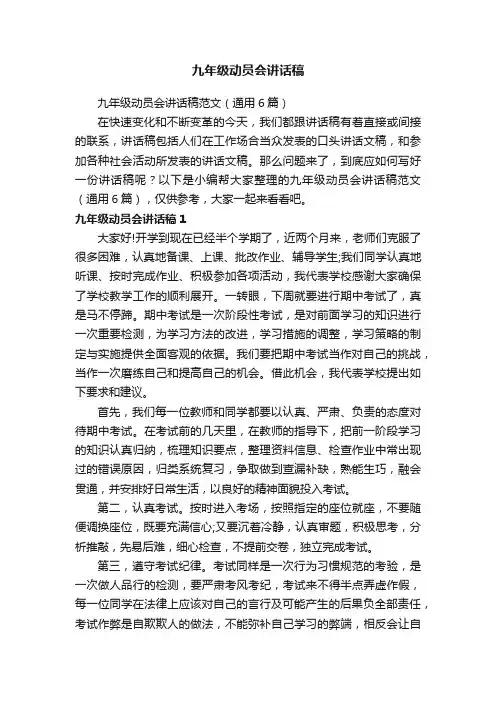 九年级动员会讲话稿

九年级动员会讲话稿范文（通用6篇）

在快速变化和不断变革的今天，我们都跟讲话稿有着直接或间接的联系，讲话稿包括人们在工作场合当众发表的口头讲话文稿，和参加各种社会活动所发表的讲话文稿。那么问题来了，到底应如何写好一份讲话稿呢？以下是小编帮大家整理的九年级动员会讲话稿范文（通用6篇），仅供参考，大家一起来看看吧。

九年级动员会讲话稿1

大家好!开学到现在已经半个学期了，近两个月来，老师们克服了很多困难，认真地备课、上课、批改作业、辅导学生;我们同学认真地听课、按时完成作业、积极参加各项活动，我代表学校感谢大家确保了学校教学工作的顺利展开。一转眼，下周就要进行期中考试了，真是马不停蹄。期中考试是一次阶段性考试，是对前面学习的知识进行一次重要检测，为学习方法的改进，学习措施的调整，学习策略的制定与实施提供全面客观的依据。我们要把期中考试当作对自己的挑战，当作一次磨练自己和提高自己的机会。借此机会，我代表学校提出如下要求和建议。

首先，我们每一位教师和同学都要以认真、严肃、负责的态度对待期中考试。在考试前的几天里，在教师的指导下，把前一阶段学习的知识认真归纳，梳理知识要点，整理资料信息、检查作业中常出现过的错误原因，归类系统复习，争取做到查漏补缺，熟能生巧，融会贯通，并安排好日常生活，以良好的精神面貌投入考试。

第二，认真考试。按时进入考场，按照指定的座位就座，不要随便调换座位，既要充满信心;又要沉着冷静，认真审题，积极思考，分析推敲，先易后难，细心检查，不提前交卷，独立完成考试。

第三，遵守考试纪律。考试同样是一次行为习惯规范的考验，是一次做人品行的检测，要严肃考风考纪，考试来不得半点弄虚作假，每一位同学在法律上应该对自己的言行及可能产生的后果负全部责任，考试作弊是自欺欺人的做法，不能弥补自己学习的弊端，相反会让自